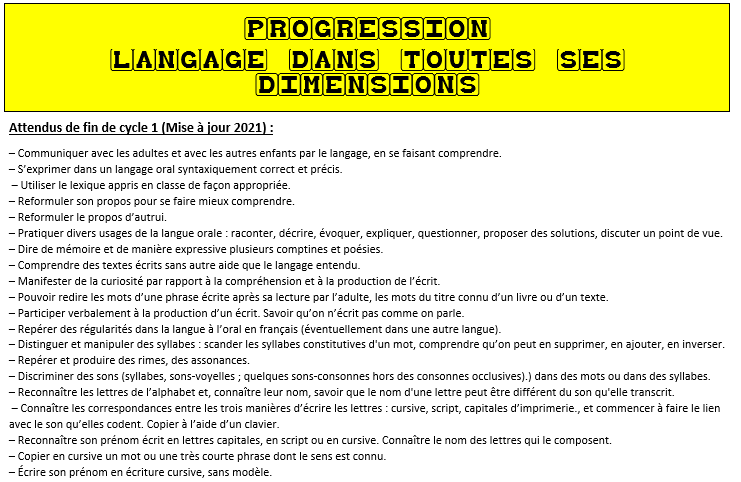 PROGRESSION
LANGAGE DANS TOUTES SES DIMENSIONS

Attendus de fin de cycle 1 (Mise à jour 2021) :

– Communiquer avec les adultes et avec les autres enfants par le langage, en se faisant comprendre.
– S'exprimer dans un langage oral syntaxiquement correct et précis.
– Utiliser le lexique appris en classe de façon appropriée.
– Reformuler son propos pour se faire mieux comprendre.
– Reformuler le propos d'autrui.
– Pratiquer divers usages de la langue orale : raconter, décrire, évoquer, expliquer, questionner, proposer des solutions, discuter un point de vue.
– Dire de mémoire et de manière expressive plusieurs comptines et poésies.
– Comprendre des textes écrits sans autre aide que le langage entendu.
– Manifester de la curiosité par rapport à la compréhension et à la production de l'écrit.
– Pouvoir redire les mots d'une phrase écrite après sa lecture par l'adulte, les mots du titre connu d'un livre ou d'un texte.
– Participer verbalement à la production d'un écrit. Savoir qu'on n'écrit pas comme on parle.
– Repérer des régularités dans la langue à l'oral en français (éventuellement dans une autre langue).
– Distinguer et manipuler des syllabes : scander les syllabes constitutives d'un mot, comprendre qu'on peut en supprimer, en ajouter, en inverser.
– Repérer et produire des rimes, des assonances.
– Discriminer des sons (syllabes, sons-voyelles ; quelques sons-consonnes hors des consonnes occlusives).) dans des mots ou dans des syllabes.
– Reconnaître les lettres de l'alphabet et, connaître leur nom, savoir que le nom d'une lettre peut être différent du son qu'elle transcrit.
– Connaître les correspondances entre les trois manières d'écrire les lettres : cursive, script, capitales d'imprimerie., et commencer à faire le lien avec le son qu'elles codent. Copier à l'aide d'un clavier.
– Reconnaître son prénom écrit en lettres capitales, en script ou en cursive. Connaître le nom des lettres qui le composent.
– Copier en cursive un mot ou une très courte phrase dont le sens est connu.
– Écrire son prénom en écriture cursive, sans modèle.